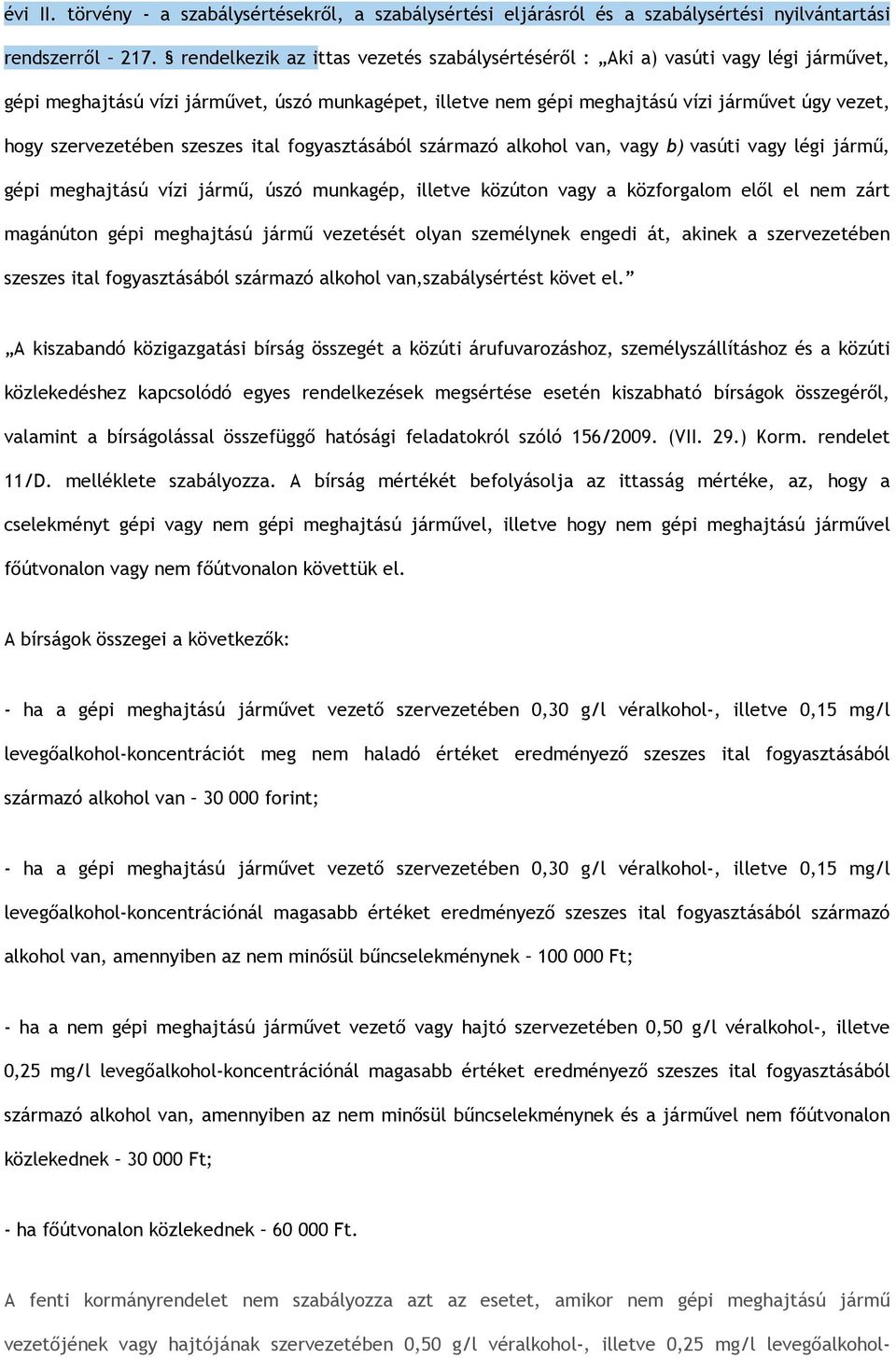 évi II. törvény - a szabálysértésekről, a szabálysértési eljárásról és a szabálysértési nyilvántartási rendszerről – 217. § rendelkezik az ittas vezetés szabálysértéséről : „Aki a) vasúti vagy légi járművet, gépi meghajtású vízi járművet, úszó munkagépet, illetve nem gépi meghajtású vízi járművet úgy vezet, hogy szervezetében szeszes ital fogyasztásából származó alkohol van, vagy b) vasúti vagy légi jármű, gépi meghajtású vízi jármű, úszó munkagép, illetve közúton vagy a közforgalom elől el nem zárt magánúton gépi meghajtású jármű vezetését olyan személynek engedi át, akinek a szervezetében szeszes ital fogyasztásából származó alkohol van,szabálysértést követ el.”

„A kiszabandó közigazgatási bírság összegét a közúti árufuvarozáshoz, személyszállításhoz és a közúti közlekedéshez kapcsolódó egyes rendelkezések megsértése esetén kiszabható bírságok összegéről, valamint a bírságolással összefüggő hatósági feladatokról szóló 156/2009. (VII. 29.) Korm. rendelet 11/D. melléklete szabályozza. A bírság mértékét befolyásolja az ittasság mértéke, az, hogy a cselekményt gépi vagy nem gépi meghajtású járművel, illetve hogy nem gépi meghajtású járművel főútvonalon vagy nem főútvonalon követtük el.

A bírságok összegei a következők:

- ha a gépi meghajtású járművet vezető szervezetében 0,30 g/l véralkohol-, illetve 0,15 mg/l levegőalkohol-koncentrációt meg nem haladó értéket eredményező szeszes ital fogyasztásából származó alkohol van – 30 000 forint;

- ha a gépi meghajtású járművet vezető szervezetében 0,30 g/l véralkohol-, illetve 0,15 mg/l levegőalkohol-koncentrációnál magasabb értéket eredményező szeszes ital fogyasztásából származó alkohol van, amennyiben az nem minősül bűncselekménynek – 100 000 Ft;

- ha a nem gépi meghajtású járművet vezető vagy hajtó szervezetében 0,50 g/l véralkohol-, illetve 0,25 mg/l levegőalkohol-koncentrációnál magasabb értéket eredményező szeszes ital fogyasztásából származó alkohol van, amennyiben az nem minősül bűncselekménynek és a járművel nem főútvonalon közlekednek – 30 000 Ft;

- ha főútvonalon közlekednek – 60 000 Ft.

A fenti kormányrendelet nem szabályozza azt az esetet, amikor nem gépi meghajtású jármű vezetőjének vagy hajtójának szervezetében 0,50 g/l véralkohol-, illetve 0,25 mg/l levegőalkohol-